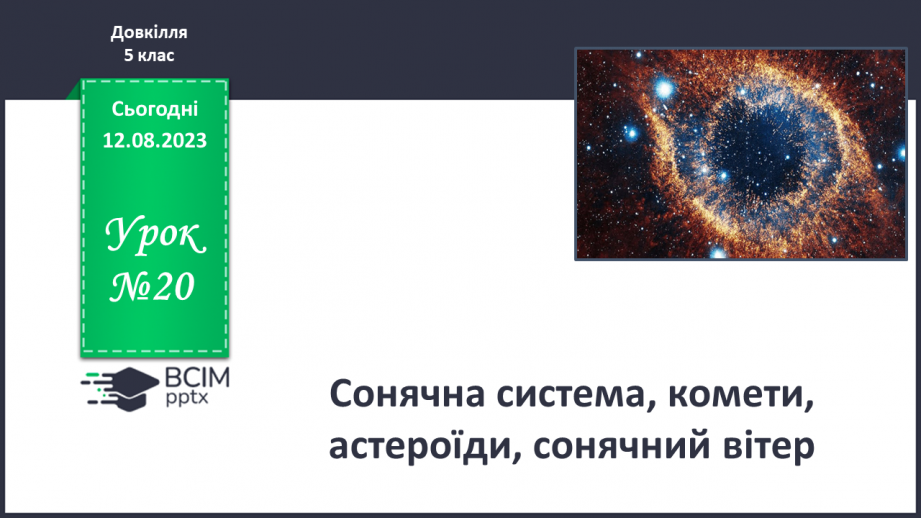 Довкілля
5 клас

Сьогодні
12.08.2023

Урок
№20

ВСІМ
pptx

Сонячна система, комети, астероїди, сонячний вітер